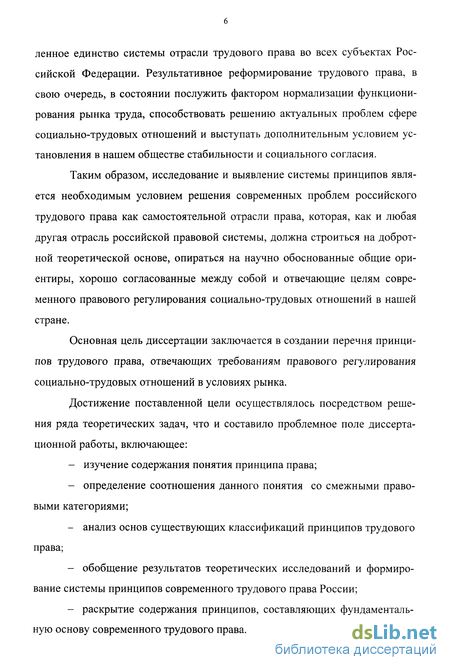 6

ленное единство системы отрасли трудового права во всех субъектах Российской Федерации. Результативное реформирование трудового права, в свою очередь, в состоянии послужить фактором нормализации функционирования рынка труда, способствовать решению актуальных проблем сфере социально-трудовых отношений и выступать дополнительным условием установления в нашем обществе стабильности и социального согласия.

Таким образом, исследование и выявление системы принципов является необходимым условием решения современных проблем российского трудового права как самостоятельной отрасли права, которая, как и любая другая отрасль российской правовой системы, должна строиться на добротной теоретической основе, опираться на научно обоснованные общие ориентиры, хорошо согласованные между собой и отвечающие целям современного правового регулирования социально-трудовых отношений в нашей стране.

Основная цель диссертации заключается в создании перечня принципов трудового права, отвечающих требованиям правового регулирования социально-трудовых отношений в условиях рынка.

Достижение поставленной цели осуществлялось посредством решения ряда теоретических задач, что и составило проблемное поле диссертационной работы, включающее:

– изучение содержания понятия принципа права;

– определение соотношения данного понятия со смежными правовыми категориями;

– анализ основ существующих классификаций принципов трудового права;

– обобщение результатов теоретических исследований и формирование системы принципов современного трудового права России;

– раскрытие содержания принципов, составляющих фундаментальную основу современного трудового права.

dsLib.net
библиотека диссертаций